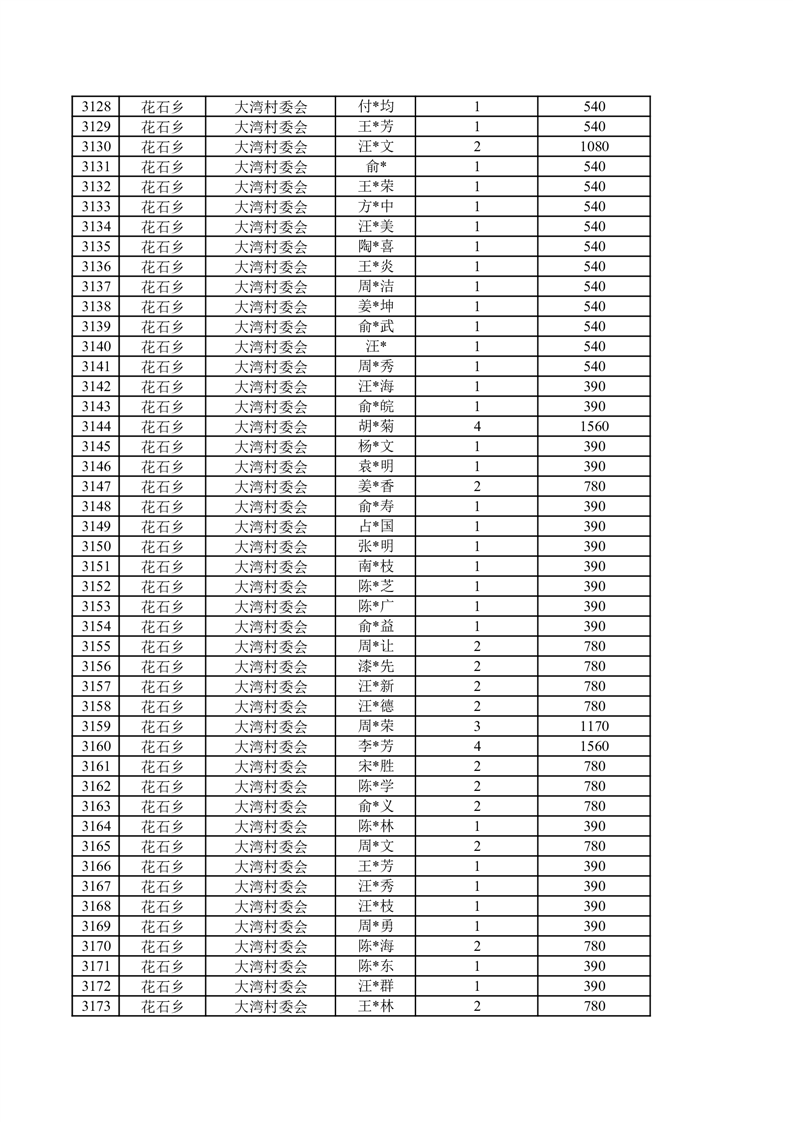 | 3128 | 花石乡 | 大湾村委会 | 付*均 | 1 | 540 |
|---|---|---|---|---|---|
| 3129 | 花石乡 | 大湾村委会 | 王*芳 | 1 | 540 |
| 3130 | 花石乡 | 大湾村委会 | 汪*文 | 2 | 1080 |
| 3131 | 花石乡 | 大湾村委会 | 俞* | 1 | 540 |
| 3132 | 花石乡 | 大湾村委会 | 王*荣 | 1 | 540 |
| 3133 | 花石乡 | 大湾村委会 | 方*中 | 1 | 540 |
| 3134 | 花石乡 | 大湾村委会 | 汪*美 | 1 | 540 |
| 3135 | 花石乡 | 大湾村委会 | 陶*喜 | 1 | 540 |
| 3136 | 花石乡 | 大湾村委会 | 王*炎 | 1 | 540 |
| 3137 | 花石乡 | 大湾村委会 | 周*洁 | 1 | 540 |
| 3138 | 花石乡 | 大湾村委会 | 姜*坤 | 1 | 540 |
| 3139 | 花石乡 | 大湾村委会 | 俞*武 | 1 | 540 |
| 3140 | 花石乡 | 大湾村委会 | 汪* | 1 | 540 |
| 3141 | 花石乡 | 大湾村委会 | 周*秀 | 1 | 540 |
| 3142 | 花石乡 | 大湾村委会 | 汪*海 | 1 | 390 |
| 3143 | 花石乡 | 大湾村委会 | 俞*皖 | 1 | 390 |
| 3144 | 花石乡 | 大湾村委会 | 胡*菊 | 4 | 1560 |
| 3145 | 花石乡 | 大湾村委会 | 杨*文 | 1 | 390 |
| 3146 | 花石乡 | 大湾村委会 | 袁*明 | 1 | 390 |
| 3147 | 花石乡 | 大湾村委会 | 姜*香 | 2 | 780 |
| 3148 | 花石乡 | 大湾村委会 | 俞*寿 | 1 | 390 |
| 3149 | 花石乡 | 大湾村委会 | 占*国 | 1 | 390 |
| 3150 | 花石乡 | 大湾村委会 | 张*明 | 1 | 390 |
| 3151 | 花石乡 | 大湾村委会 | 南*枝 | 1 | 390 |
| 3152 | 花石乡 | 大湾村委会 | 陈*芝 | 1 | 390 |
| 3153 | 花石乡 | 大湾村委会 | 陈*广 | 1 | 390 |
| 3154 | 花石乡 | 大湾村委会 | 俞*益 | 1 | 390 |
| 3155 | 花石乡 | 大湾村委会 | 周*让 | 2 | 780 |
| 3156 | 花石乡 | 大湾村委会 | 漆*先 | 2 | 780 |
| 3157 | 花石乡 | 大湾村委会 | 汪*新 | 2 | 780 |
| 3158 | 花石乡 | 大湾村委会 | 汪*德 | 2 | 780 |
| 3159 | 花石乡 | 大湾村委会 | 周*荣 | 3 | 1170 |
| 3160 | 花石乡 | 大湾村委会 | 李*芳 | 4 | 1560 |
| 3161 | 花石乡 | 大湾村委会 | 宋*胜 | 2 | 780 |
| 3162 | 花石乡 | 大湾村委会 | 陈*学 | 2 | 780 |
| 3163 | 花石乡 | 大湾村委会 | 俞*义 | 2 | 780 |
| 3164 | 花石乡 | 大湾村委会 | 陈*林 | 1 | 390 |
| 3165 | 花石乡 | 大湾村委会 | 周*文 | 2 | 780 |
| 3166 | 花石乡 | 大湾村委会 | 王*芳 | 1 | 390 |
| 3167 | 花石乡 | 大湾村委会 | 汪*秀 | 1 | 390 |
| 3168 | 花石乡 | 大湾村委会 | 汪*枝 | 1 | 390 |
| 3169 | 花石乡 | 大湾村委会 | 周*勇 | 1 | 390 |
| 3170 | 花石乡 | 大湾村委会 | 陈*海 | 2 | 780 |
| 3171 | 花石乡 | 大湾村委会 | 陈*东 | 1 | 390 |
| 3172 | 花石乡 | 大湾村委会 | 汪*群 | 1 | 390 |
| 3173 | 花石乡 | 大湾村委会 | 王*林 | 2 | 780 |